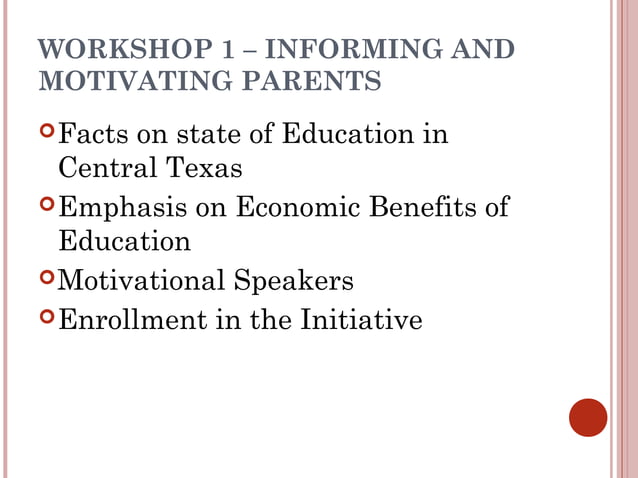 WORKSHOP 1 – INFORMING AND MOTIVATING PARENTS

Facts on state of Education in Central Texas

Emphasis on Economic Benefits of Education

Motivational Speakers

Enrollment in the Initiative